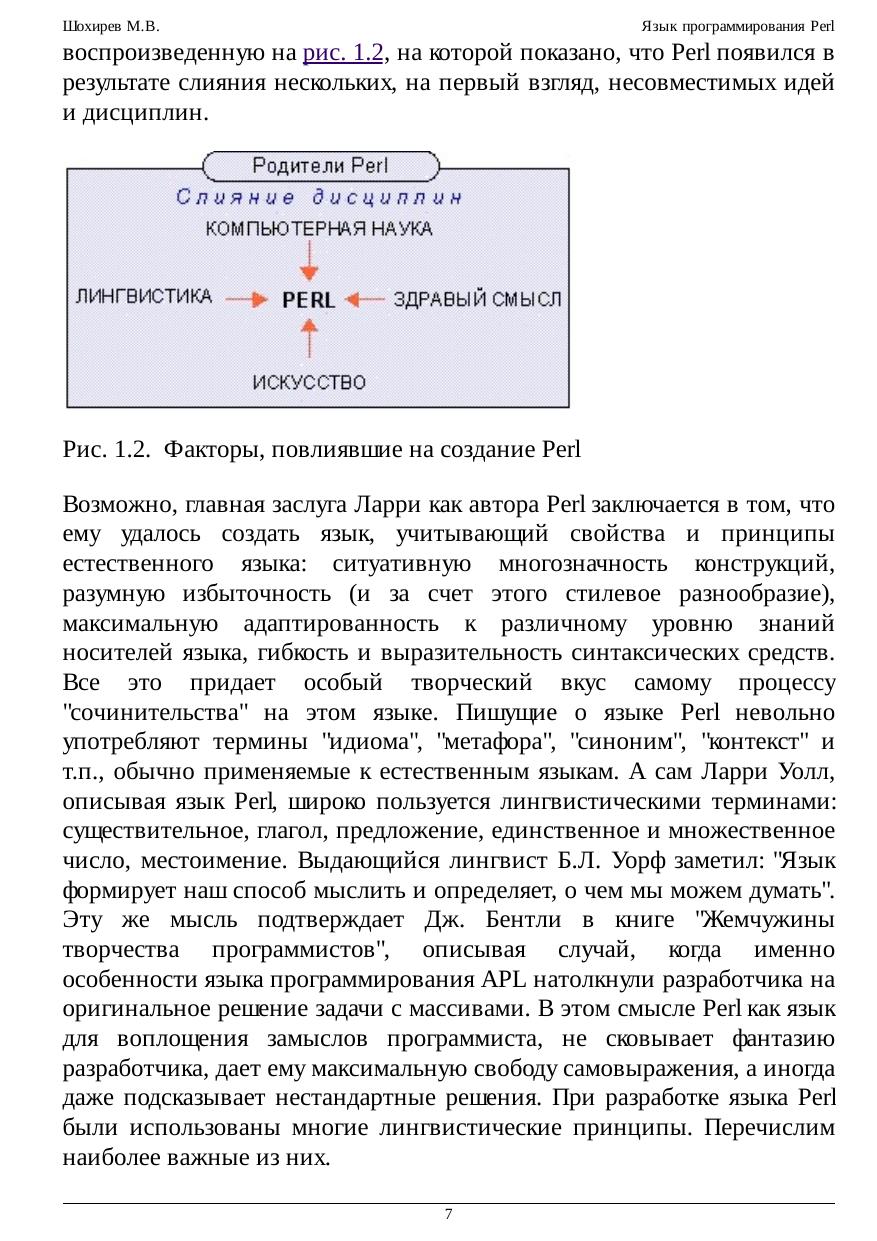 Шохирев М.В. Язык программирования Perl

воспроизведенную на рис. 1.2, на которой показано, что Perl появился в результате слияния нескольких, на первый взгляд, несовместимых идей и дисциплин.

Родители Perl
Слияние дисциплин
КОМПЬЮТЕРНАЯ НАУКА
ЛИНГВИСТИКА
PERL
ЗДРАВЫЙ СМЫСЛ
ИСКУССТВО

Рис. 1.2. Факторы, повлиявшие на создание Perl

Возможно, главная заслуга Ларри как автора Perl заключается в том, что ему удалось создать язык, учитывающий свойства и принципы естественного языка: ситуативную многозначность конструкций, разумную избыточность (и за счет этого стилевое разнообразие), максимальную адаптированность к различному уровню знаний носителей языка, гибкость и выразительность синтаксических средств. Все это придает особый творческий вкус самому процессу "сочинительства" на этом языке. Пишущие о языке Perl невольно употребляют термины "идиома", "метафора", "синоним", "контекст" и т.п., обычно применяемые к естественным языкам. А сам Ларри Уолл, описывая язык Perl, широко пользуется лингвистическими терминами: существительное, глагол, предложение, единственное и множественное число, местоимение. Выдающийся лингвист Б.Л. Уорф заметил: "Язык формирует наш способ мыслить и определяет, о чем мы можем думать". Эту же мысль подтверждает Дж. Бентли в книге "Жемчужины творчества программистов", описывая случай, когда именно особенности языка программирования APL натолкнули разработчика на оригинальное решение задачи с массивами. В этом смысле Perl как язык для воплощения замыслов программиста, не сковывает фантазию разработчика, дает ему максимальную свободу самовыражения, а иногда даже подсказывает нестандартные решения. При разработке языка Perl были использованы многие лингвистические принципы. Перечислим наиболее важные из них.

7